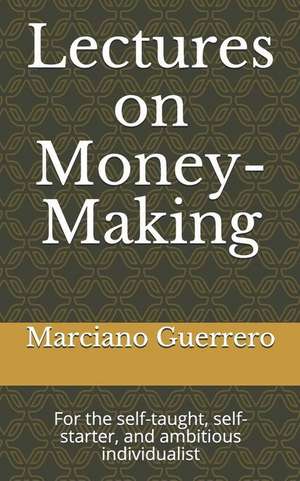 Lectures on Money-Making

Marciano Guerrero

For the self-taught, self-starter, and ambitious individualist